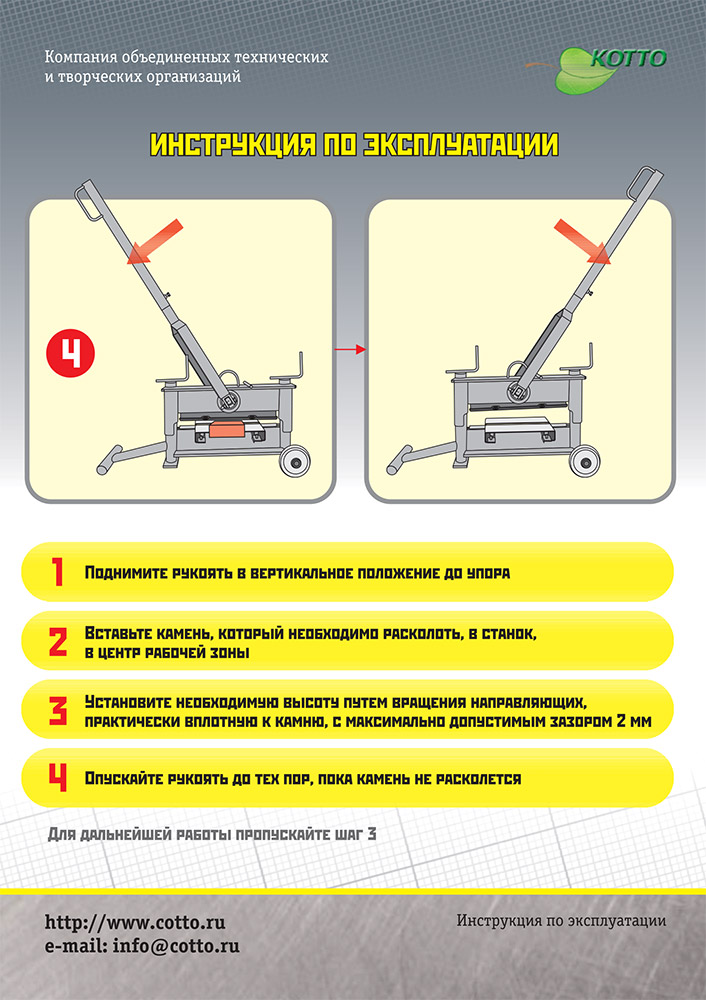 Компания объединенных технических и творческих организаций

КОТТО

ИНСТРУКЦИЯ ПО ЭКСПЛУАТАЦИИ

4

1 Поднимите рукоять в вертикальное положение до упора

2 Вставьте камень, который необходимо расколоть, в станок, в центр рабочей зоны

3 Установите необходимую высоту путем вращения направляющих, практически вплотную к камню, с максимально допустимым зазором 2 мм

4 Опускайте рукоять до тех пор, пока камень не расколется

Для дальнейшей работы пропускайте шаг 3

http://www.cotto.ru
e-mail: info@cotto.ru

Инструкция по эксплуатации